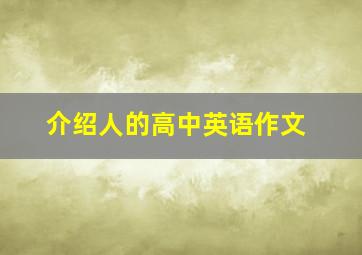 介绍人的高中英语作文